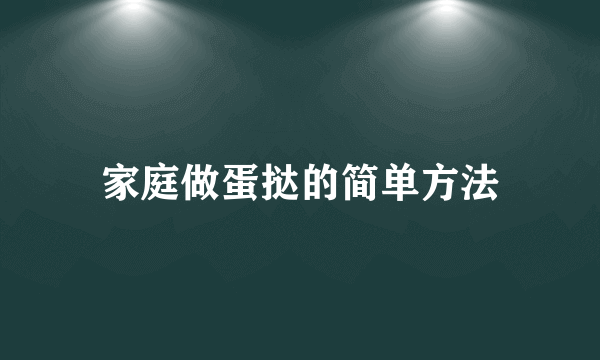 家庭做蛋挞的简单方法